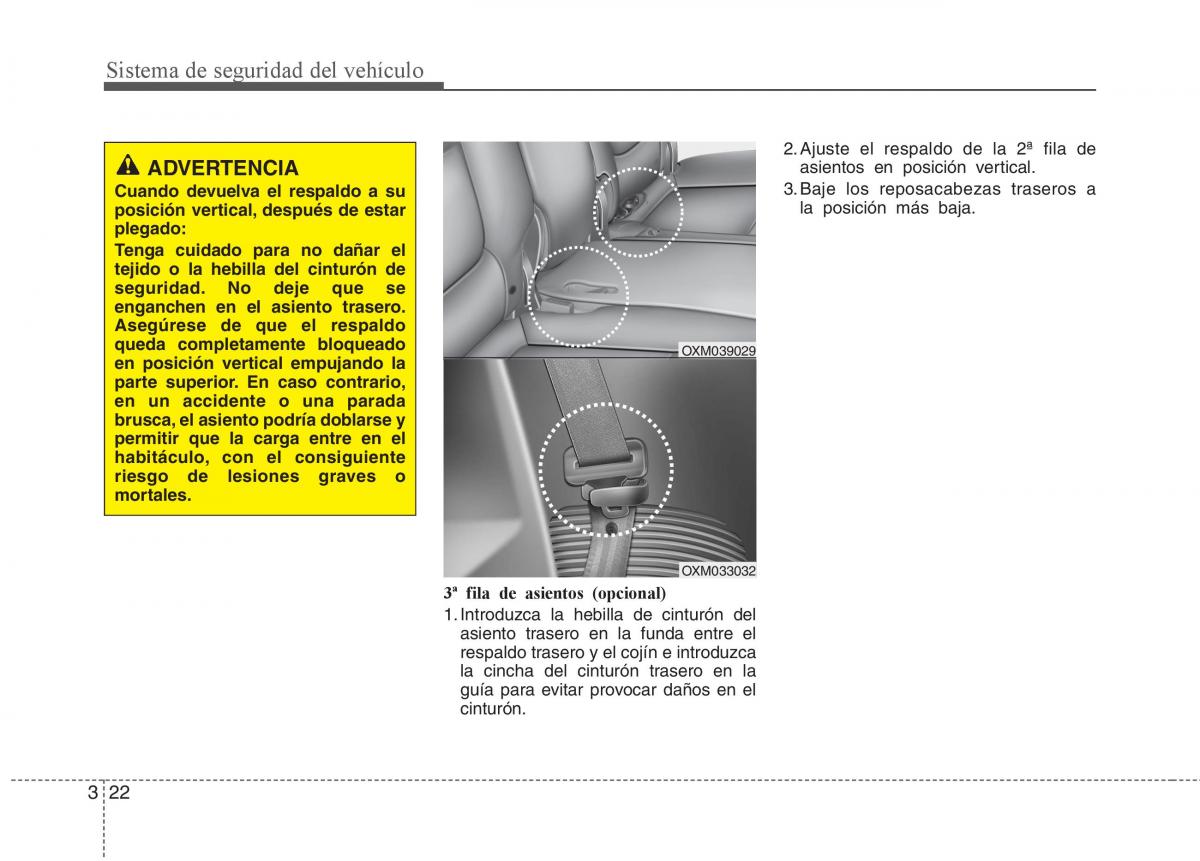 Sistema de seguridad del vehículo

ADVERTENCIA
Cuando devuelva el respaldo a su posición vertical, después de estar plegado:
Tenga cuidado para no dañar el tejido o la hebilla del cinturón de seguridad. No deje que se enganchen en el asiento trasero. Asegúrese de que el respaldo queda completamente bloqueado en posición vertical empujando la parte superior. En caso contrario, en un accidente o una parada brusca, el asiento podría doblarse y permitir que la carga entre en el habitáculo, con el consiguiente riesgo de lesiones graves o mortales.

OXM039029

OXM033032

3ª fila de asientos (opcional)
1. Introduzca la hebilla de cinturón del asiento trasero en la funda entre el respaldo trasero y el cojín e introduzca la cincha del cinturón trasero en la guía para evitar provocar daños en el cinturón.

2. Ajuste el respaldo de la 2ª fila de asientos en posición vertical.
3. Baje los reposacabezas traseros a la posición más baja.

3 22